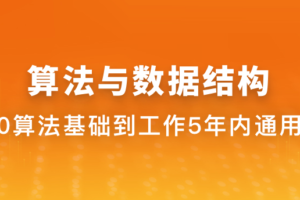 算法与数据结构

0算法基础到工作5年内通用